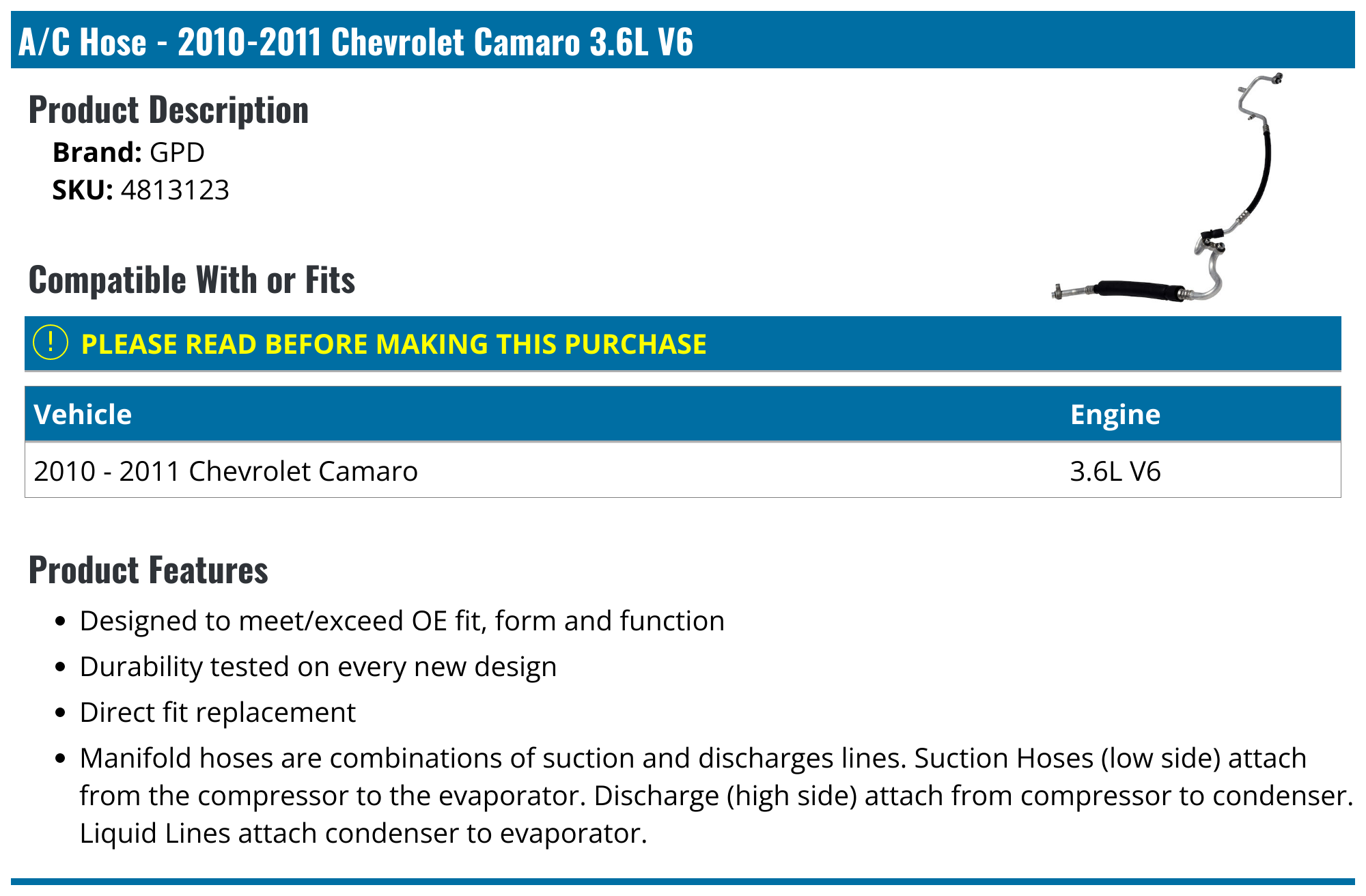 A/C Hose - 2010-2011 Chevrolet Camaro 3.6L V6

Product Description

Brand: GPD
SKU: 4813123

Compatible With or Fits

! PLEASE READ BEFORE MAKING THIS PURCHASE

| Vehicle | Engine |
|---|---|
| 2010 - 2011 Chevrolet Camaro | 3.6L V6 |

Product Features

• Designed to meet/exceed OE fit, form and function
• Durability tested on every new design
• Direct fit replacement
• Manifold hoses are combinations of suction and discharges lines. Suction Hoses (low side) attach from the compressor to the evaporator. Discharge (high side) attach from compressor to condenser. Liquid Lines attach condenser to evaporator.